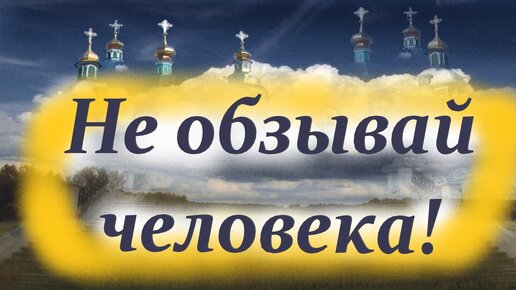 Не обзывай человека!